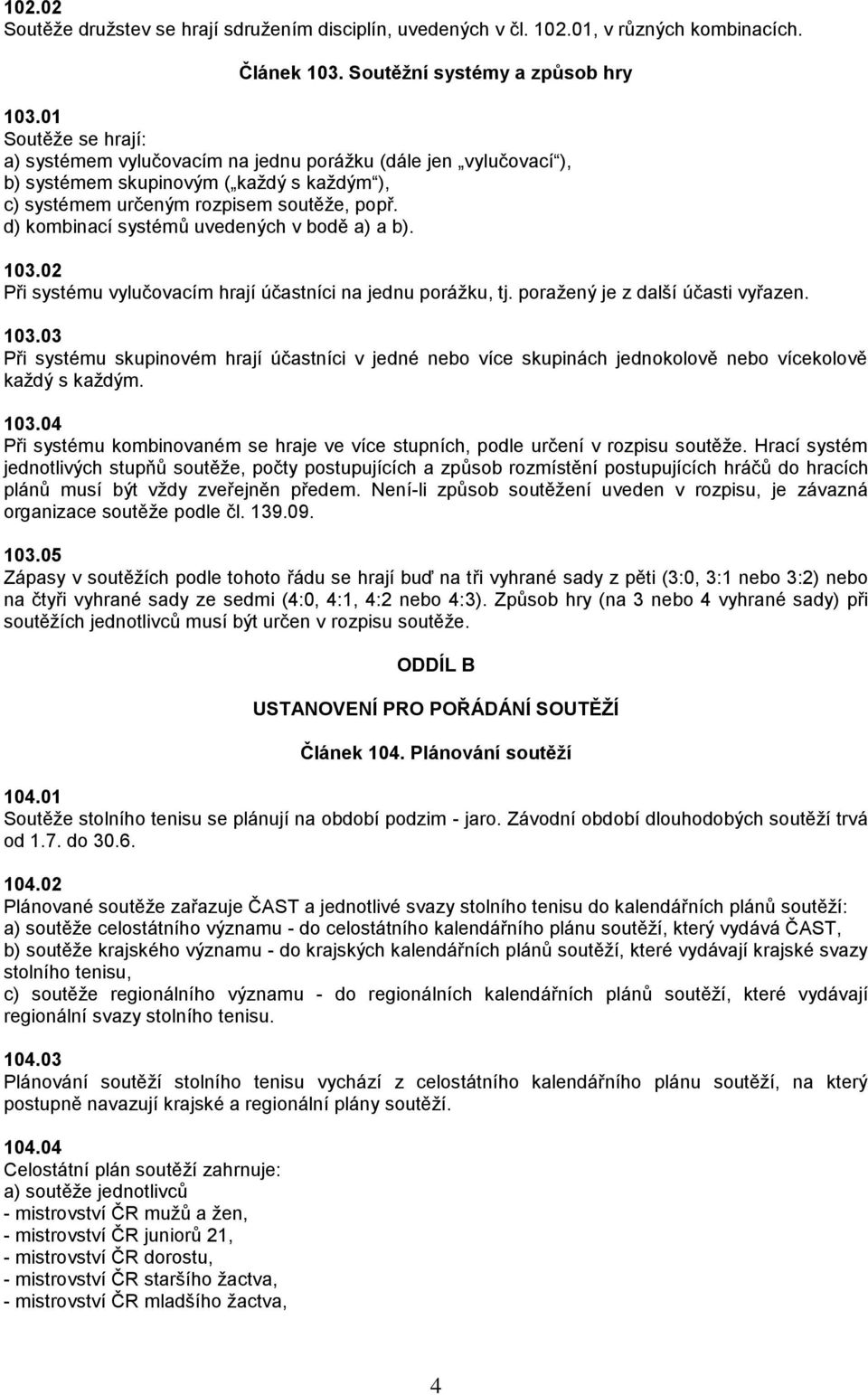 102.02
Soutěže družstev se hrají sdružením disciplín, uvedených v čl. 102.01, v různých kombinacích.

Článek 103. Soutěžní systémy a způsob hry

103.01
Soutěže se hrají:
a) systémem vylučovacím na jednu porážku (dále jen „vylučovací“),
b) systémem skupinovým („každý s každým“),
c) systémem určeným rozpisem soutěže, popř.
d) kombinací systémů uvedených v bodě a) a b).

103.02
Při systému vylučovacím hrají účastníci na jednu porážku, tj. poražený je z další účasti vyřazen.

103.03
Při systému skupinovém hrají účastníci v jedné nebo více skupinách jednokolově nebo vícekolově každý s každým.

103.04
Při systému kombinovaném se hraje ve více stupních, podle určení v rozpisu soutěže. Hrací systém jednotlivých stupňů soutěže, počty postupujících a způsob rozmístění postupujících hráčů do hracích plánů musí být vždy zveřejněn předem. Není-li způsob soutěžení uveden v rozpisu, je závazná organizace soutěže podle čl. 139.09.

103.05
Zápasy v soutěžích podle tohoto řádu se hrají buď na tři vyhrané sady z pěti (3:0, 3:1 nebo 3:2) nebo na čtyři vyhrané sady ze sedmi (4:0, 4:1, 4:2 nebo 4:3). Způsob hry (na 3 nebo 4 vyhrané sady) při soutěžích jednotlivců musí být určen v rozpisu soutěže.

ODDÍL B

USTANOVENÍ PRO POŘÁDÁNÍ SOUTĚŽÍ

Článek 104. Plánování soutěží

104.01
Soutěže stolního tenisu se plánují na období podzim - jaro. Závodní období dlouhodobých soutěží trvá od 1.7. do 30.6.

104.02
Plánované soutěže zařazuje ČAST a jednotlivé svazy stolního tenisu do kalendářních plánů soutěží:
a) soutěže celostátního významu - do celostátního kalendářního plánu soutěží, který vydává ČAST,
b) soutěže krajského významu - do krajských kalendářních plánů soutěží, které vydávají krajské svazy stolního tenisu,
c) soutěže regionálního významu - do regionálních kalendářních plánů soutěží, které vydávají regionální svazy stolního tenisu.

104.03
Plánování soutěží stolního tenisu vychází z celostátního kalendářního plánu soutěží, na který postupně navazují krajské a regionální plány soutěží.

104.04
Celostátní plán soutěží zahrnuje:
a) soutěže jednotlivců
- mistrovství ČR mužů a žen,
- mistrovství ČR juniorů 21,
- mistrovství ČR dorostu,
- mistrovství ČR staršího žactva,
- mistrovství ČR mladšího žactva,

4